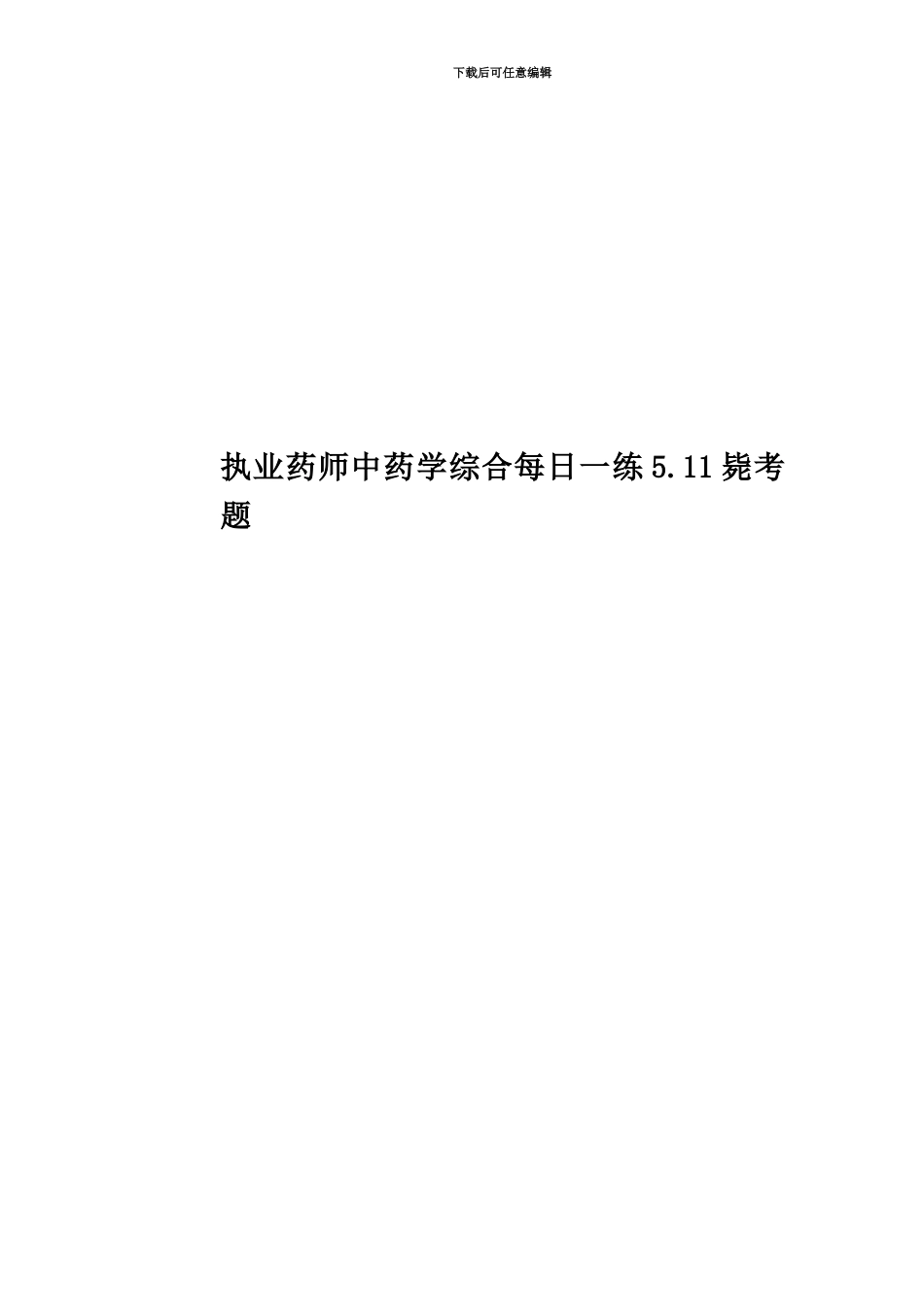 下载后可任意编辑

执业药师中药学综合每日一练5.11毙考题